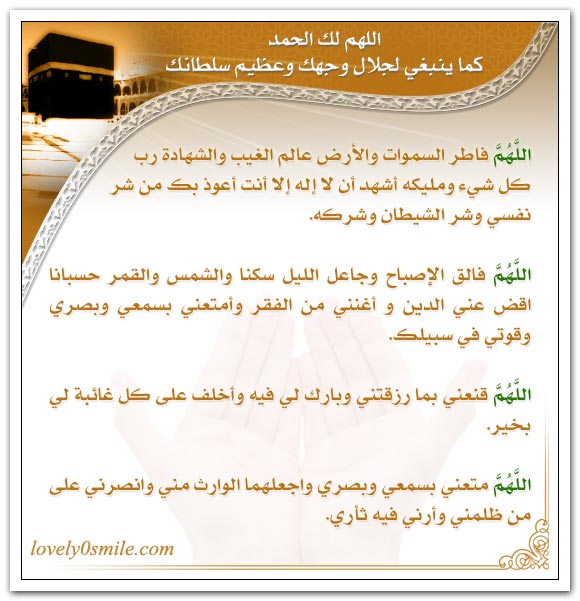 اللهم لك الحمد
كما ينبغي لجلال وجهك وعظيم سلطانك

اللَّهُمَّ فاطر السموات والأرض عالم الغيب والشهادة رب كل شيء ومليكه أشهد أن لا إله إلا أنت أعوذ بك من شر نفسي وشر الشيطان وشركه.

اللَّهُمَّ فالق الإصباح وجاعل الليل سكنا والشمس والقمر حسبانا اقض عني الدين و أغنني من الفقر وأمتعني بسمعي وبصري وقوتي في سبيلك.

اللَّهُمَّ قنعني بما رزقتني وبارك لي فيه وأخلف على كل غائبة لي بخير.

اللَّهُمَّ متعني بسمعي وبصري واجعلهما الوارث مني وانصرني على من ظلمني وأرني فيه ثأري.

lovely0smile.com